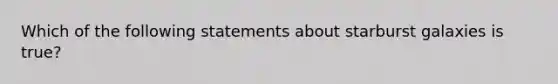 Which of the following statements about starburst galaxies is true?